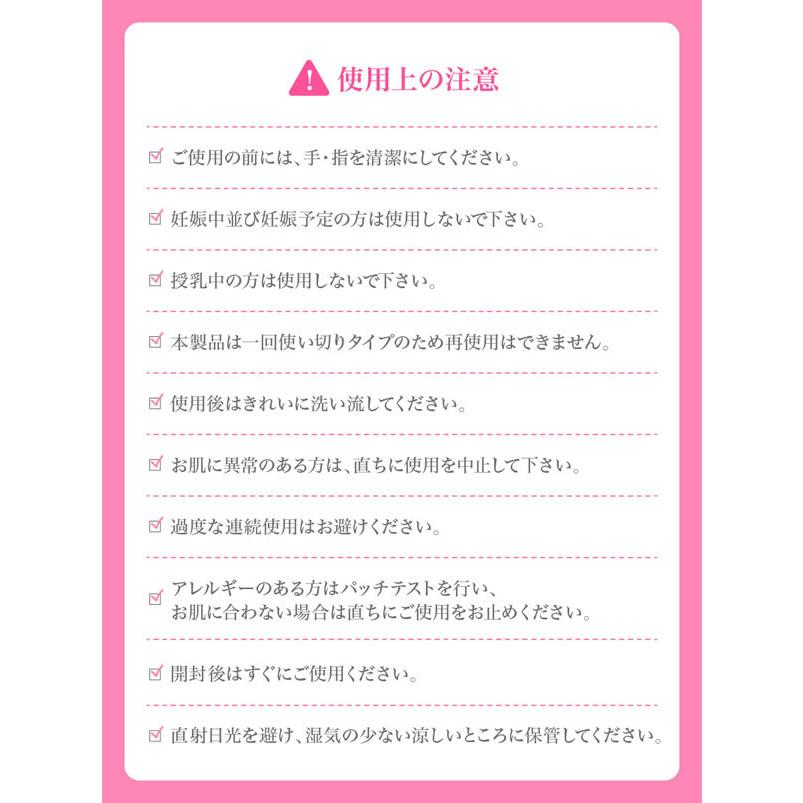 使用上の注意

ご使用の前には、手・指を清潔にしてください。

妊娠中並び妊娠予定の方は使用しないで下さい。

授乳中の方は使用しないで下さい。

本製品は一回使い切りタイプのため再使用はできません。

使用後はきれいに洗い流してください。

お肌に異常のある方は、直ちに使用を中止して下さい。

過度な連続使用はお避けください。

アレルギーのある方はパッチテストを行い、お肌に合わない場合は直ちにご使用をお止めください。

開封後はすぐにご使用ください。

直射日光を避け、湿気の少ない涼しいところに保管してください。